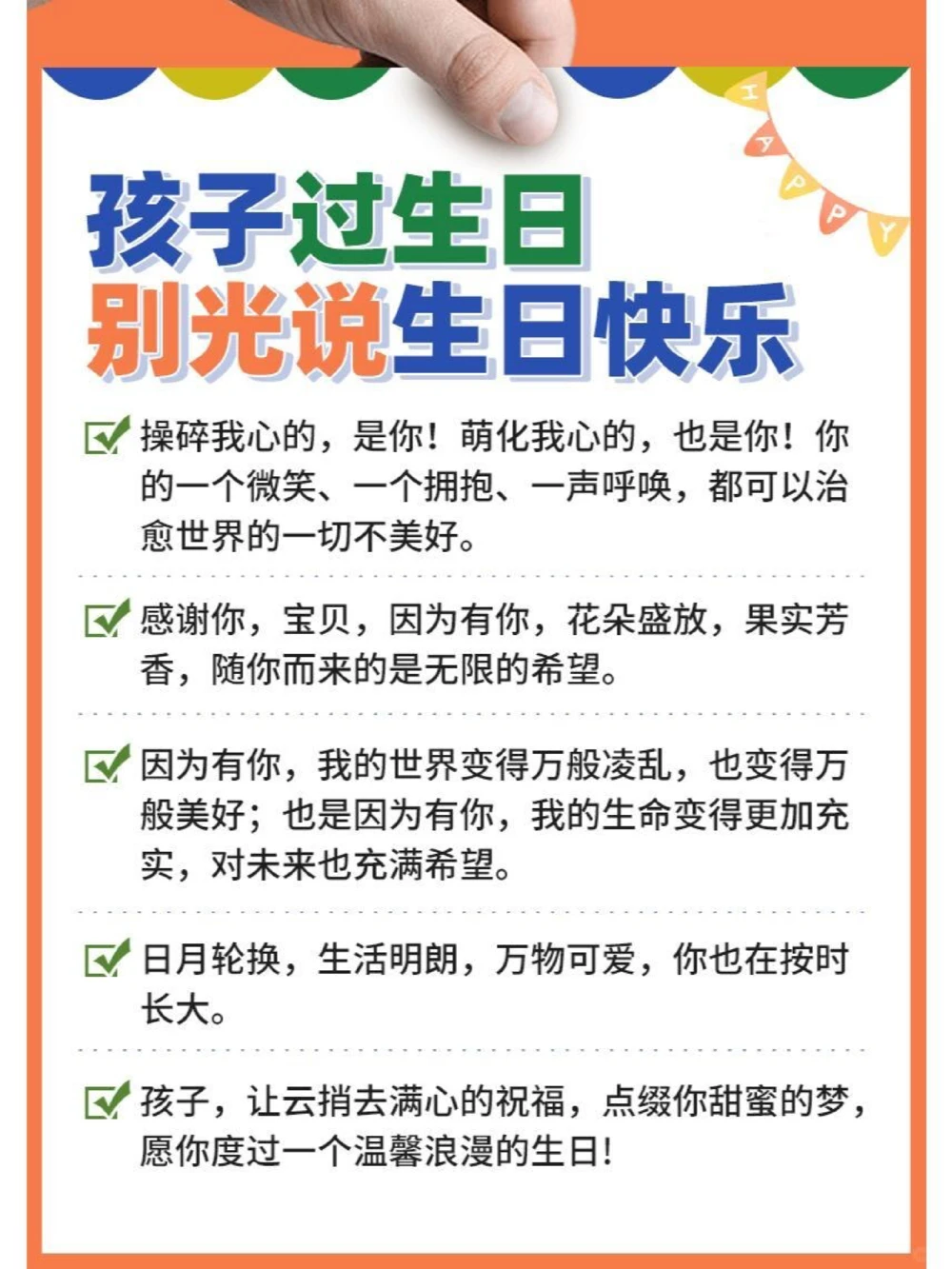 HAPPY

孩子过生日
别光说生日快乐

操碎我心的，是你！萌化我心的，也是你！你的一个微笑、一个拥抱、一声呼唤，都可以治愈世界的一切不美好。

感谢你，宝贝，因为有你，花朵盛放，果实芳香，随你而来的是无限的希望。

因为有你，我的世界变得万般凌乱，也变得万般美好；也是因为有你，我的生命变得更加充实，对未来也充满希望。

日月轮换，生活明朗，万物可爱，你也在按时长大。

孩子，让云捎去满心的祝福，点缀你甜蜜的梦，愿你度过一个温馨浪漫的生日！